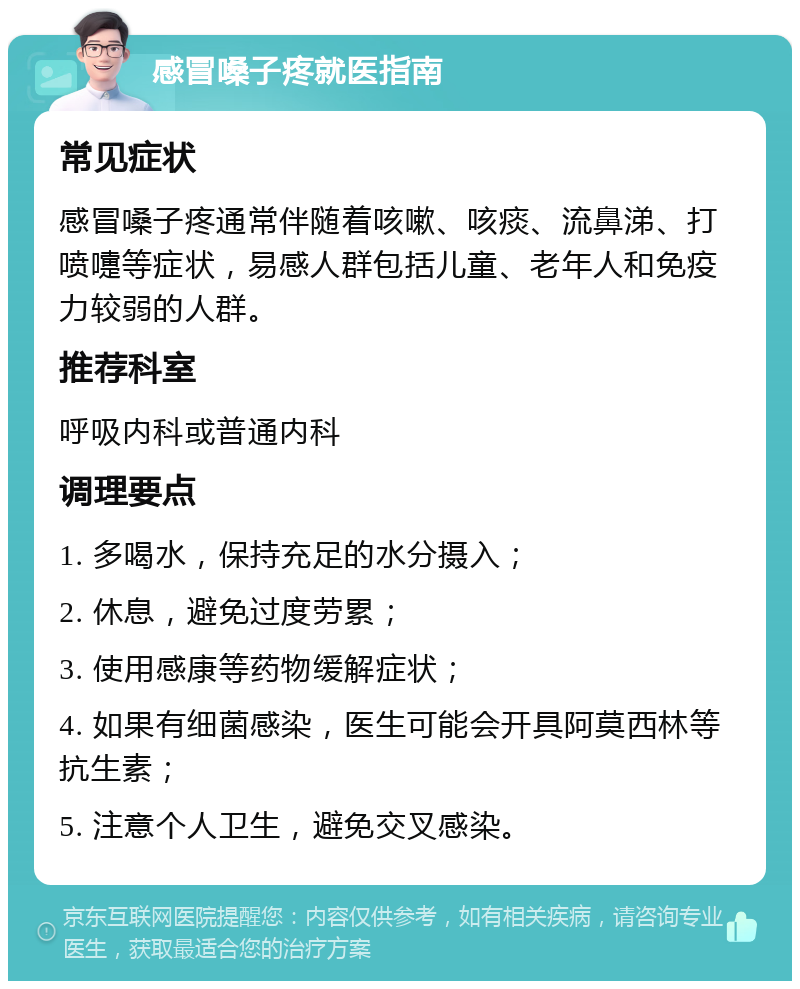 感冒嗓子疼就医指南

常见症状

感冒嗓子疼通常伴随着咳嗽、咳痰、流鼻涕、打喷嚏等症状，易感人群包括儿童、老年人和免疫力较弱的人群。

推荐科室

呼吸内科或普通内科

调理要点

1. 多喝水，保持充足的水分摄入；

2. 休息，避免过度劳累；

3. 使用感康等药物缓解症状；

4. 如果有细菌感染，医生可能会开具阿莫西林等抗生素；

5. 注意个人卫生，避免交叉感染。

京东互联网医院提醒您：内容仅供参考，如有相关疾病，请咨询专业医生，获取最适合您的治疗方案